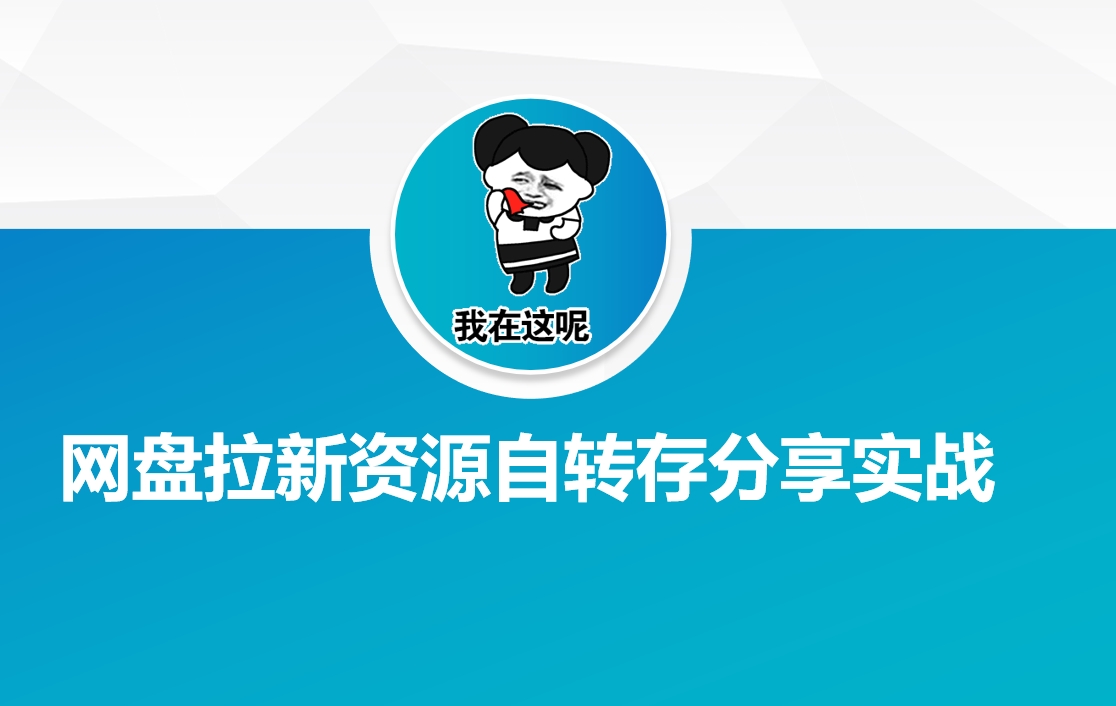 我在这呢

网盘拉新资源自转存分享实战